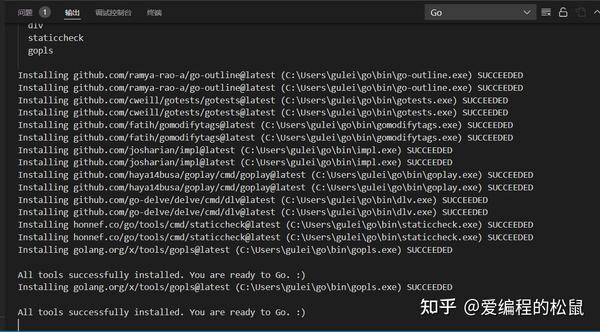 问题 1 输出 调试控制台 终端

Go

dlv
staticcheck
gopls

Installing github.com/ramya-rao-a/go-outline@latest (C:\Users\gulei\go\bin\go-outline.exe) SUCCEEDED
Installing github.com/ramya-rao-a/go-outline@latest (C:\Users\gulei\go\bin\go-outline.exe) SUCCEEDED
Installing github.com/cweill/gotests/gotests@latest (C:\Users\gulei\go\bin\gotests.exe) SUCCEEDED
Installing github.com/cweill/gotests/gotests@latest (C:\Users\gulei\go\bin\gotests.exe) SUCCEEDED
Installing github.com/fatih/gomodifytags@latest (C:\Users\gulei\go\bin\gomodifytags.exe) SUCCEEDED
Installing github.com/fatih/gomodifytags@latest (C:\Users\gulei\go\bin\gomodifytags.exe) SUCCEEDED
Installing github.com/josharian/impl@latest (C:\Users\gulei\go\bin\impl.exe) SUCCEEDED
Installing github.com/josharian/impl@latest (C:\Users\gulei\go\bin\impl.exe) SUCCEEDED
Installing github.com/haya14busa/goplay/cmd/goplay@latest (C:\Users\gulei\go\bin\goplay.exe) SUCCEEDED
Installing github.com/haya14busa/goplay/cmd/goplay@latest (C:\Users\gulei\go\bin\goplay.exe) SUCCEEDED
Installing github.com/go-delve/delve/cmd/dlv@latest (C:\Users\gulei\go\bin\dlv.exe) SUCCEEDED
Installing github.com/go-delve/delve/cmd/dlv@latest (C:\Users\gulei\go\bin\dlv.exe) SUCCEEDED
Installing honnef.co/go/tools/cmd/staticcheck@latest (C:\Users\gulei\go\bin\staticcheck.exe) SUCCEEDED
Installing honnef.co/go/tools/cmd/staticcheck@latest (C:\Users\gulei\go\bin\staticcheck.exe) SUCCEEDED
Installing golang.org/x/tools/gopls@latest (C:\Users\gulei\go\bin\gopls.exe) SUCCEEDED

All tools successfully installed. You are ready to Go. :)
Installing golang.org/x/tools/gopls@latest (C:\Users\gulei\go\bin\gopls.exe) SUCCEEDED

All tools successfully installed. You are ready to Go. :)

知乎 @爱编程的松鼠